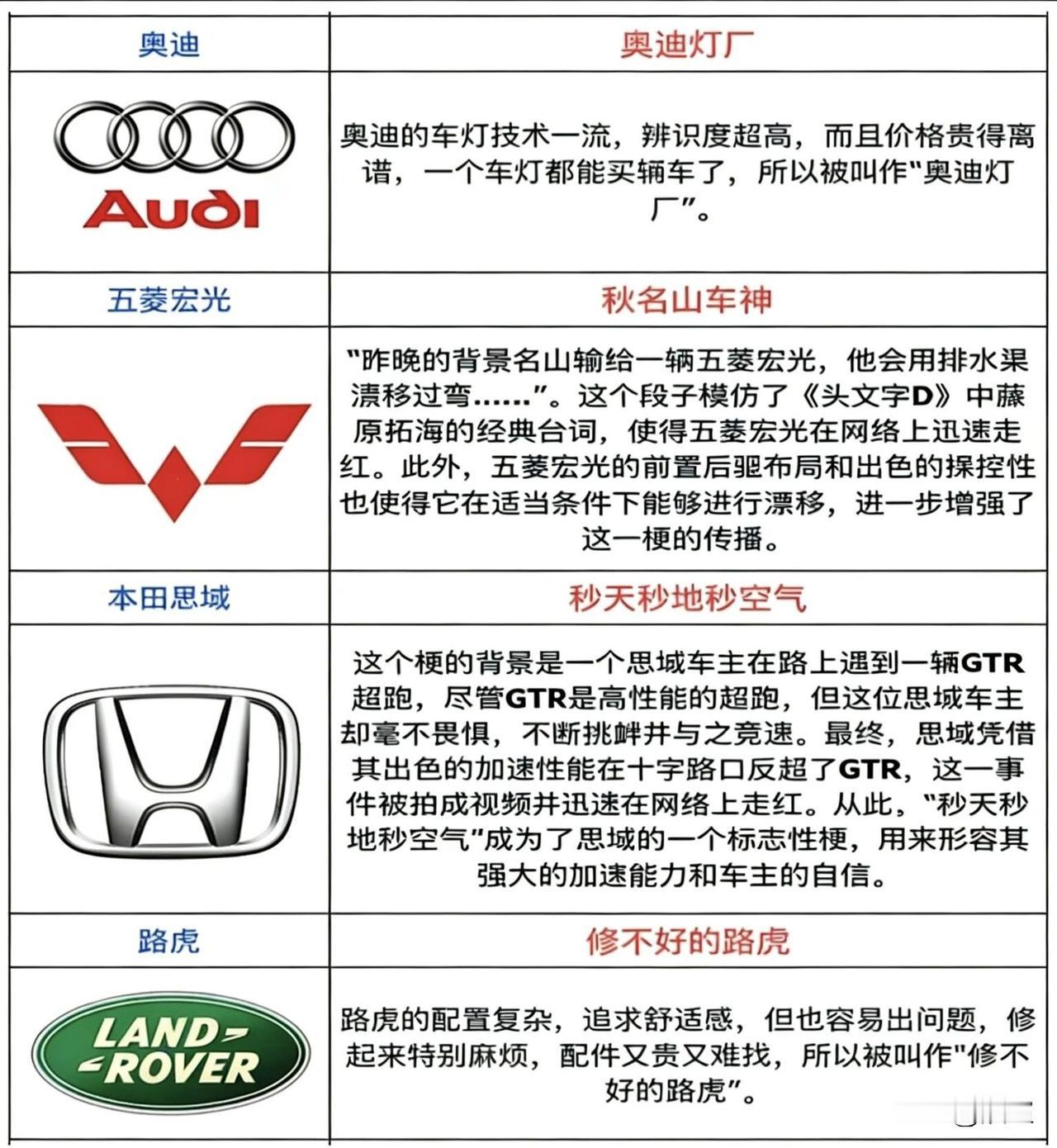 | 奥迪 | 奥迪灯厂 |
|---|---|
| Audi | 奥迪的车灯技术一流，辨识度超高，而且价格贵得离谱，一个车灯都能买辆车了，所以被叫作"奥迪灯厂"。 |
| 五菱宏光 | 秋名山车神 |
|  | "昨晚的背景名山输给一辆五菱宏光，他会用排水渠漂移过弯……"。这个段子模仿了《头文字D》中藤原拓海的经典台词，使得五菱宏光在网络上迅速走红。此外，五菱宏光的前置后驱布局和出色的操控性也使得它在适当条件下能够进行漂移，进一步增强了这一梗的传播。 |
| 本田思域 | 秒天秒地秒空气 |
|  | 这个梗的背景是一个思域车主在路上遇到一辆GTR超跑，尽管GTR是高性能的超跑，但这位思域车主却毫不畏惧，不断挑衅并与之竞速。最终，思域凭借其出色的加速性能在十字路口反超了GTR，这一事件被拍成视频并迅速在网络上走红。从此，"秒天秒地秒空气"成为了思域的一个标志性梗，用来形容其强大的加速能力和车主的自信。 |
| 路虎 | 修不好的路虎 |
| LAND ROVER | 路虎的配置复杂，追求舒适感，但也容易出问题，修起来特别麻烦，配件又贵又难找，所以被叫作"修不好的路虎"。 |